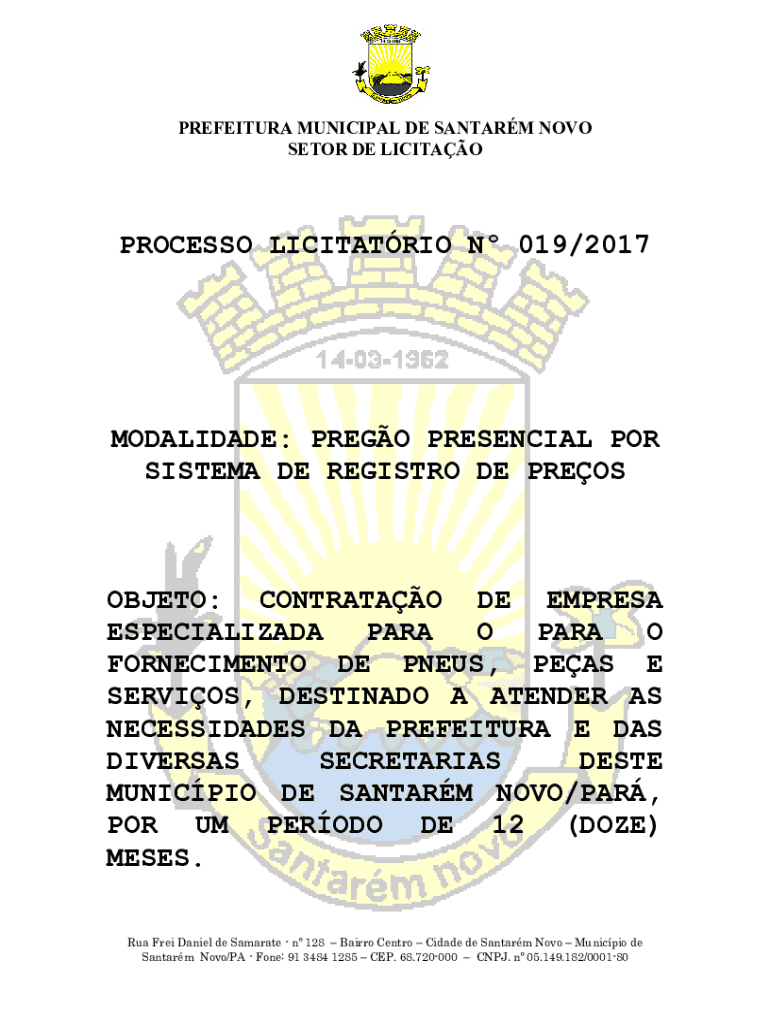 PREFEITURA MUNICIPAL DE SANTARÉM NOVO
SETOR DE LICITAÇÃO

PROCESSO LICITATÓRIO N° 019/2017

14-03-1962

MODALIDADE: PREGÃO PRESENCIAL POR SISTEMA DE REGISTRO DE PREÇOS

OBJETO: CONTRATAÇÃO DE EMPRESA ESPECIALIZADA PARA O PARA O FORNECIMENTO DE PNEUS, PEÇAS E SERVIÇOS, DESTINADO A ATENDER AS NECESSIDADES DA PREFEITURA E DAS DIVERSAS SECRETARIAS DESTE MUNICÍPIO DE SANTARÉM NOVO/PARÁ, POR UM PERÍODO DE 12 (DOZE) MESES.

Santarém novo

Rua Frei Daniel de Samarate - nº 128 – Bairro Centro – Cidade de Santarém Novo – Município de Santarém Novo/PA - Fone: 91 3484 1285 – CEP. 68.720-000 – CNPJ. nº 05.149.182/0001-80